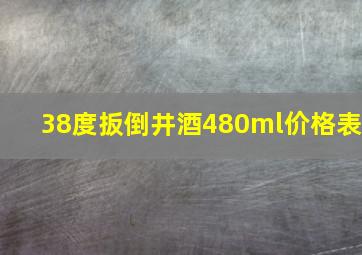 38度扳倒井酒480ml价格表